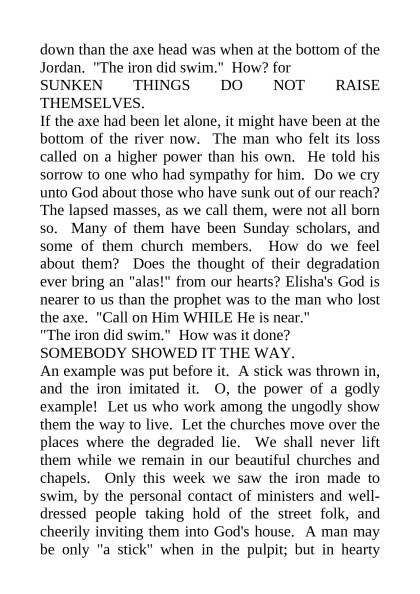 down than the axe head was when at the bottom of the Jordan. "The iron did swim." How? for

SUNKEN THINGS DO NOT RAISE THEMSELVES.

If the axe had been let alone, it might have been at the bottom of the river now. The man who felt its loss called on a higher power than his own. He told his sorrow to one who had sympathy for him. Do we cry unto God about those who have sunk out of our reach? The lapsed masses, as we call them, were not all born so. Many of them have been Sunday scholars, and some of them church members. How do we feel about them? Does the thought of their degradation ever bring an "alas!" from our hearts? Elisha's God is nearer to us than the prophet was to the man who lost the axe. "Call on Him WHILE He is near."

"The iron did swim." How was it done?

SOMEBODY SHOWED IT THE WAY.

An example was put before it. A stick was thrown in, and the iron imitated it. O, the power of a godly example! Let us who work among the ungodly show them the way to live. Let the churches move over the places where the degraded lie. We shall never lift them while we remain in our beautiful churches and chapels. Only this week we saw the iron made to swim, by the personal contact of ministers and well-dressed people taking hold of the street folk, and cheerily inviting them into God's house. A man may be only "a stick" when in the pulpit; but in hearty